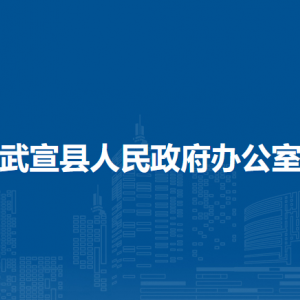 武宣县人民政府办公室